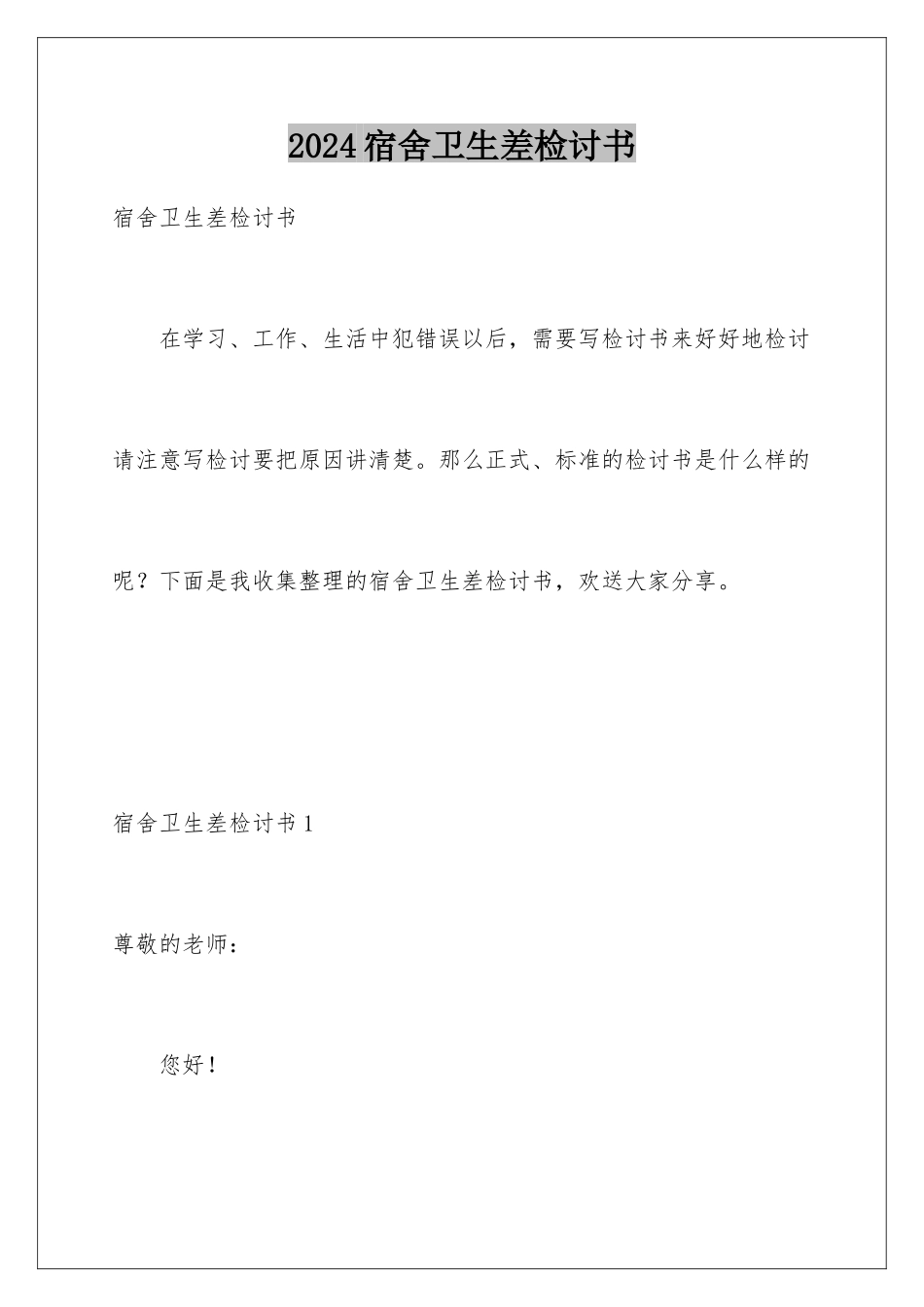 2024宿舍卫生差检讨书

宿舍卫生差检讨书

在学习、工作、生活中犯错误以后，需要写检讨书来好好地检讨请注意写检讨要把原因讲清楚。那么正式、标准的检讨书是什么样的呢？下面是我收集整理的宿舍卫生差检讨书，欢送大家分享。

宿舍卫生差检讨书1

尊敬的老师：

您好！